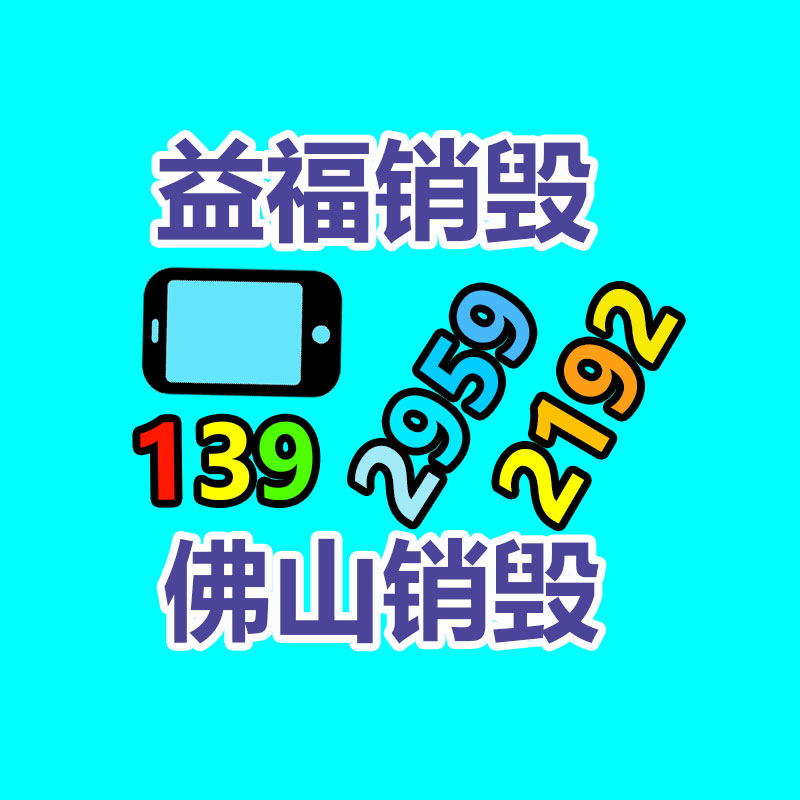 益福销毁

139 2959 2192

佛山销毁